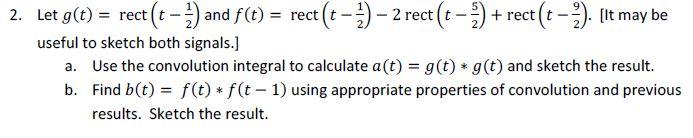 2. Let $g(t) = \text{rect}\left(t - \frac{1}{2}\right)$ and $f(t) = \text{rect}\left(t - \frac{1}{2}\right) - 2\,\text{rect}\left(t - \frac{5}{2}\right) + \text{rect}\left(t - \frac{9}{2}\right)$. [It may be useful to sketch both signals.]

a. Use the convolution integral to calculate $a(t) = g(t) * g(t)$ and sketch the result.

b. Find $b(t) = f(t) * f(t-1)$ using appropriate properties of convolution and previous results. Sketch the result.